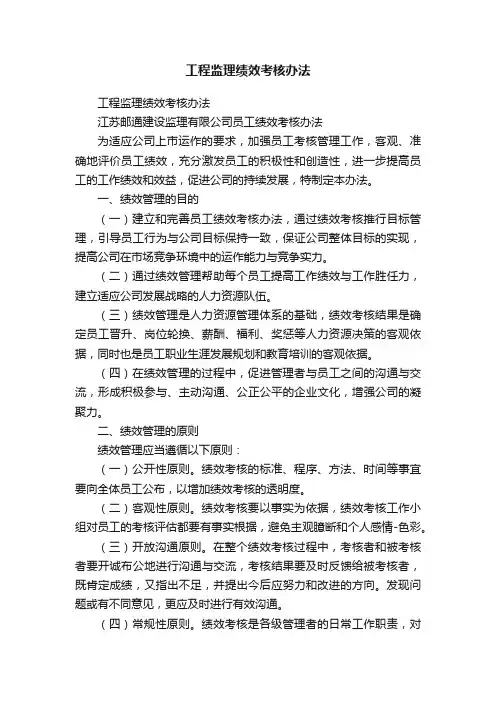 工程监理绩效考核办法

工程监理绩效考核办法

江苏邮通建设监理有限公司员工绩效考核办法

为适应公司上市运作的要求，加强员工考核管理工作，客观、准确地评价员工绩效，充分激发员工的积极性和创造性，进一步提高员工的工作绩效和效益，促进公司的持续发展，特制定本办法。

一、绩效管理的目的

（一）建立和完善员工绩效考核办法，通过绩效考核推行目标管理，引导员工行为与公司目标保持一致，保证公司整体目标的实现，提高公司在市场竞争环境中的运作能力与竞争实力。

（二）通过绩效管理帮助每个员工提高工作绩效与工作胜任力，建立适应公司发展战略的人力资源队伍。

（三）绩效管理是人力资源管理体系的基础，绩效考核结果是确定员工晋升、岗位轮换、薪酬、福利、奖惩等人力资源决策的客观依据，同时也是员工职业生涯发展规划和教育培训的客观依据。

（四）在绩效管理的过程中，促进管理者与员工之间的沟通与交流，形成积极参与、主动沟通、公正公平的企业文化，增强公司的凝聚力。

二、绩效管理的原则

绩效管理应当遵循以下原则：

（一）公开性原则。绩效考核的标准、程序、方法、时间等事宜要向全体员工公布，以增加绩效考核的透明度。

（二）客观性原则。绩效考核要以事实为依据，绩效考核工作小组对员工的考核评估都要有事实根据，避免主观臆断和个人感情-色彩。

（三）开放沟通原则。在整个绩效考核过程中，考核者和被考核者要开诚布公地进行沟通与交流，考核结果要及时反馈给被考核者，既肯定成绩，又指出不足，并提出今后应努力和改进的方向。发现问题或有不同意见，更应及时进行有效沟通。

（四）常规性原则。绩效考核是各级管理者的日常工作职责，对